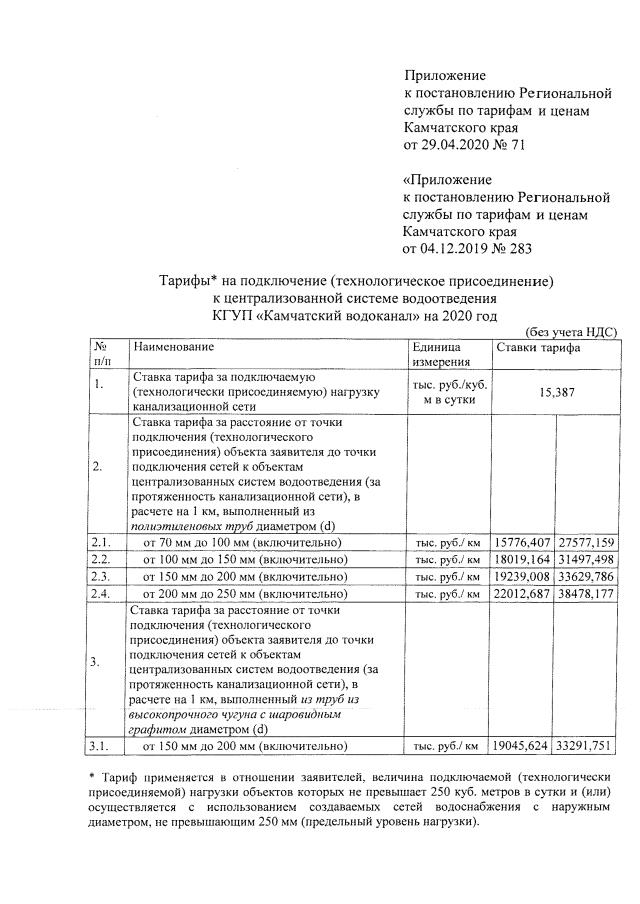 Приложение
к постановлению Региональной службы по тарифам и ценам Камчатского края
от 29.04.2020 № 71

«Приложение
к постановлению Региональной службы по тарифам и ценам Камчатского края
от 04.12.2019 № 283

Тарифы* на подключение (технологическое присоединение) к централизованной системе водоотведения КГУП «Камчатский водоканал» на 2020 год

(без учета НДС)

| № п/п | Наименование | Единица измерения | Ставки тарифа | |
|---|---|---|---|---|
| 1. | Ставка тарифа за подключаемую (технологически присоединяемую) нагрузку канализационной сети | тыс. руб./куб. м в сутки | 15,387 | |
| 2. | Ставка тарифа за расстояние от точки подключения (технологического присоединения) объекта заявителя до точки подключения сетей к объектам централизованных систем водоотведения (за протяженность канализационной сети), в расчете на 1 км, выполненный из полиэтиленовых труб диаметром (d) | | | |
| 2.1. | от 70 мм до 100 мм (включительно) | тыс. руб./ км | 15776,407 | 27577,159 |
| 2.2. | от 100 мм до 150 мм (включительно) | тыс. руб./ км | 18019,164 | 31497,498 |
| 2.3. | от 150 мм до 200 мм (включительно) | тыс. руб./ км | 19239,008 | 33629,786 |
| 2.4. | от 200 мм до 250 мм (включительно) | тыс. руб./ км | 22012,687 | 38478,177 |
| 3. | Ставка тарифа за расстояние от точки подключения (технологического присоединения) объекта заявителя до точки подключения сетей к объектам централизованных систем водоотведения (за протяженность канализационной сети), в расчете на 1 км, выполненный из труб из высокопрочного чугуна с шаровидным графитом диаметром (d) | | | |
| 3.1. | от 150 мм до 200 мм (включительно) | тыс. руб./ км | 19045,624 | 33291,751 |

* Тариф применяется в отношении заявителей, величина подключаемой (технологически присоединяемой) нагрузки объектов которых не превышает 250 куб. метров в сутки и (или) осуществляется с использованием создаваемых сетей водоснабжения с наружным диаметром, не превышающим 250 мм (предельный уровень нагрузки).